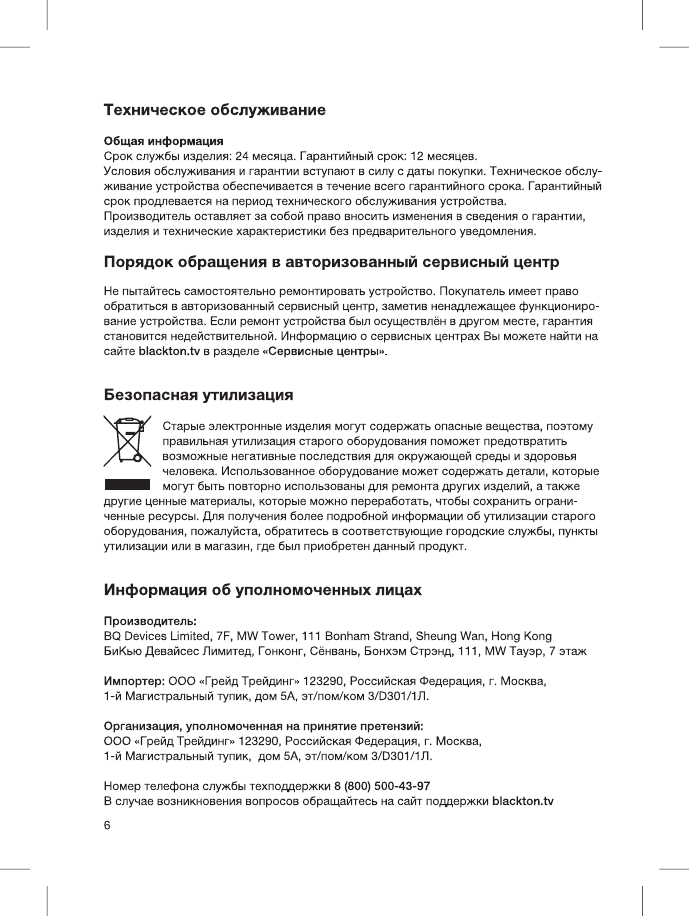 Техническое обслуживание

Общая информация
Срок службы изделия: 24 месяца. Гарантийный срок: 12 месяцев.
Условия обслуживания и гарантии вступают в силу с даты покупки. Техническое обслуживание устройства обеспечивается в течение всего гарантийного срока. Гарантийный срок продлевается на период технического обслуживания устройства.
Производитель оставляет за собой право вносить изменения в сведения о гарантии, изделия и технические характеристики без предварительного уведомления.

Порядок обращения в авторизованный сервисный центр

Не пытайтесь самостоятельно ремонтировать устройство. Покупатель имеет право обратиться в авторизованный сервисный центр, заметив ненадлежащее функционирование устройства. Если ремонт устройства был осуществлён в другом месте, гарантия становится недействительной. Информацию о сервисных центрах Вы можете найти на сайте blackton.tv в разделе «Сервисные центры».

Безопасная утилизация

Старые электронные изделия могут содержать опасные вещества, поэтому правильная утилизация старого оборудования поможет предотвратить возможные негативные последствия для окружающей среды и здоровья человека. Использованное оборудование может содержать детали, которые могут быть повторно использованы для ремонта других изделий, а также другие ценные материалы, которые можно переработать, чтобы сохранить ограниченные ресурсы. Для получения более подробной информации об утилизации старого оборудования, пожалуйста, обратитесь в соответствующие городские службы, пункты утилизации или в магазин, где был приобретен данный продукт.

Информация об уполномоченных лицах

Производитель:
BQ Devices Limited, 7F, MW Tower, 111 Bonham Strand, Sheung Wan, Hong Kong
БиКью Девайсес Лимитед, Гонконг, Сёнвань, Бонхэм Стрэнд, 111, MW Тауэр, 7 этаж

Импортер: ООО «Грейд Трейдинг» 123290, Российская Федерация, г. Москва,
1-й Магистральный тупик, дом 5А, эт/пом/ком 3/D301/1Л.

Организация, уполномоченная на принятие претензий:
ООО «Грейд Трейдинг» 123290, Российская Федерация, г. Москва,
1-й Магистральный тупик, дом 5А, эт/пом/ком 3/D301/1Л.

Номер телефона службы техподдержки 8 (800) 500-43-97
В случае возникновения вопросов обращайтесь на сайт поддержки blackton.tv

6